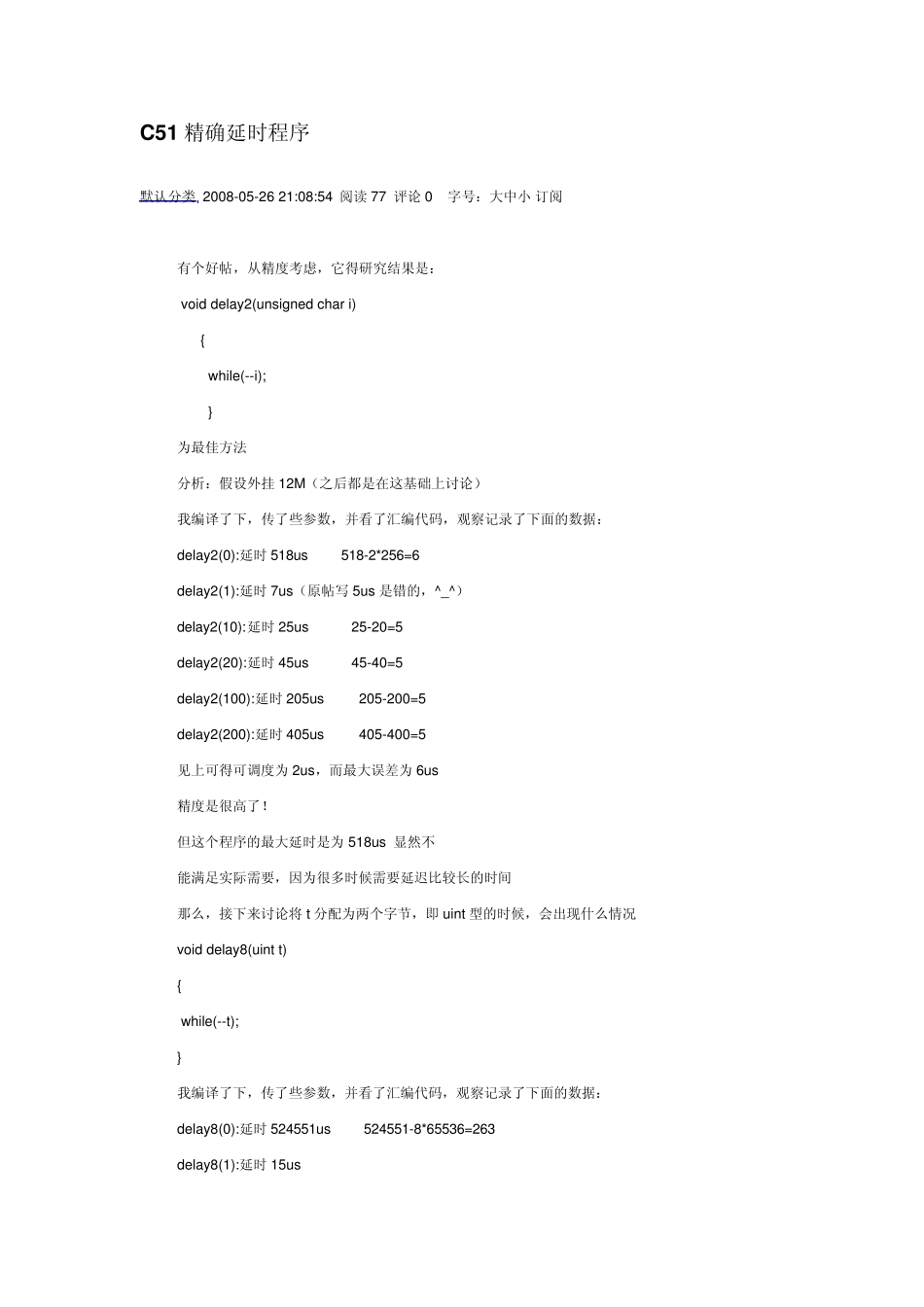 C51 精确延时程序

默认分类 2008-05-26 21:08:54 阅读 77 评论 0 字号：大中小 订阅

有个好帖，从精度考虑，它得研究结果是：

void delay2(unsigned char i)

{

while(--i);

}

为最佳方法

分析：假设外挂 12M（之后都是在这基础上讨论）

我编译了下，传了些参数，并看了汇编代码，观察记录了下面的数据：

delay2(0):延时 518us 518-2*256=6

delay2(1):延时 7us（原帖写 5us 是错的，^_^）

delay2(10):延时 25us 25-20=5

delay2(20):延时 45us 45-40=5

delay2(100):延时 205us 205-200=5

delay2(200):延时 405us 405-400=5

见上可得可调度为 2us，而最大误差为 6us

精度是很高了！

但这个程序的最大延时是为 518us 显然不

能满足实际需要，因为很多时候需要延迟比较长的时间

那么，接下来讨论将 t 分配为两个字节，即 uint 型的时候，会出现什么情况

void delay8(uint t)

{

while(--t);

}

我编译了下，传了些参数，并看了汇编代码，观察记录了下面的数据：

delay8(0):延时 524551us 524551-8*65536=263

delay8(1):延时 15us